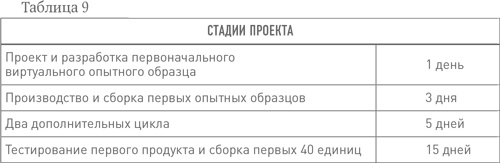 Таблица 9

| СТАДИИ ПРОЕКТА | |
|---|---|
| Проект и разработка первоначального виртуального опытного образца | 1 день |
| Производство и сборка первых опытных образцов | 3 дня |
| Два дополнительных цикла | 5 дней |
| Тестирование первого продукта и сборка первых 40 единиц | 15 дней |